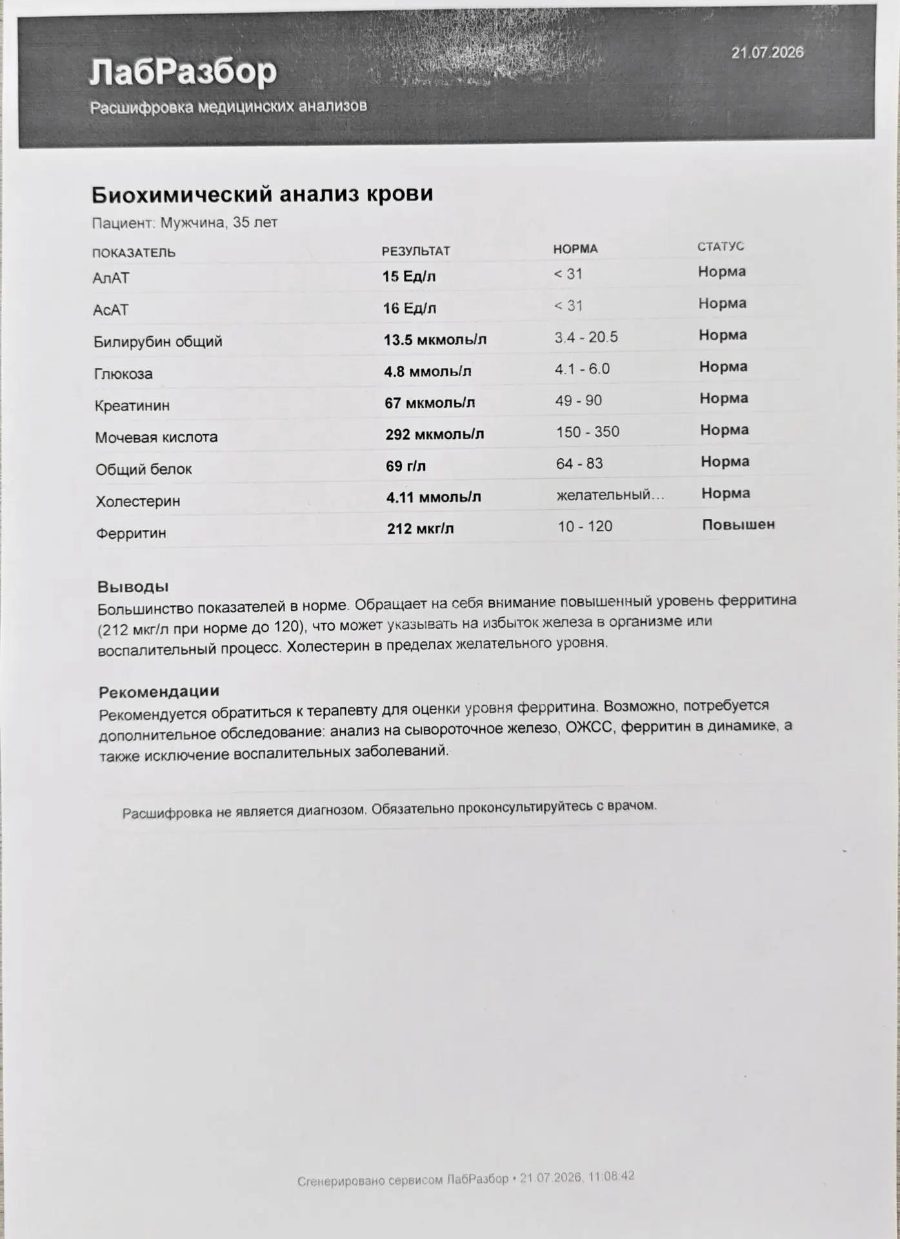 ЛабРазбор

Расшифровка медицинских анализов

21.07.2026

Биохимический анализ крови

Пациент: Мужчина, 35 лет

| ПОКАЗАТЕЛЬ | РЕЗУЛЬТАТ | НОРМА | СТАТУС |
|---|---|---|---|
| АлАТ | 15 Ед/л | < 31 | Норма |
| АсАТ | 16 Ед/л | < 31 | Норма |
| Билирубин общий | 13.5 мкмоль/л | 3.4 - 20.5 | Норма |
| Глюкоза | 4.8 ммоль/л | 4.1 - 6.0 | Норма |
| Креатинин | 67 мкмоль/л | 49 - 90 | Норма |
| Мочевая кислота | 292 мкмоль/л | 150 - 350 | Норма |
| Общий белок | 69 г/л | 64 - 83 | Норма |
| Холестерин | 4.11 ммоль/л | желательный... | Норма |
| Ферритин | 212 мкг/л | 10 - 120 | Повышен |

Выводы

Большинство показателей в норме. Обращает на себя внимание повышенный уровень ферритина (212 мкг/л при норме до 120), что может указывать на избыток железа в организме или воспалительный процесс. Холестерин в пределах желательного уровня.

Рекомендации

Рекомендуется обратиться к терапевту для оценки уровня ферритина. Возможно, потребуется дополнительное обследование: анализ на сывороточное железо, ОЖСС, ферритин в динамике, а также исключение воспалительных заболеваний.

Расшифровка не является диагнозом. Обязательно проконсультируйтесь с врачом.

Сгенерировано сервисом ЛабРазбор • 21.07.2026, 11:08:42